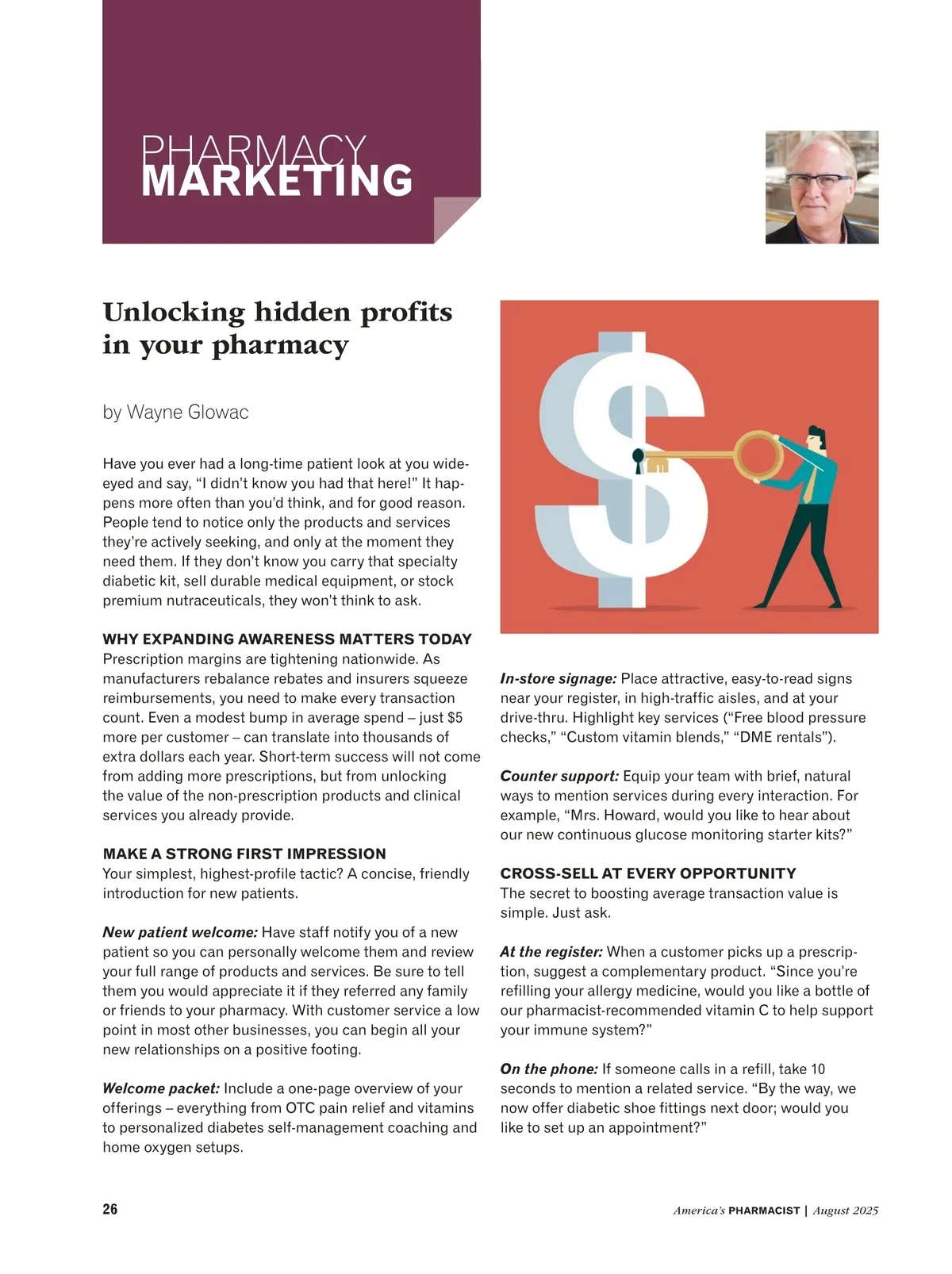 PHARMACY
MARKETING

Unlocking hidden profits in your pharmacy

by Wayne Glowac

Have you ever had a long-time patient look at you wide-eyed and say, "I didn't know you had that here!" It happens more often than you'd think, and for good reason. People tend to notice only the products and services they're actively seeking, and only at the moment they need them. If they don't know you carry that specialty diabetic kit, sell durable medical equipment, or stock premium nutraceuticals, they won't think to ask.

WHY EXPANDING AWARENESS MATTERS TODAY
Prescription margins are tightening nationwide. As manufacturers rebalance rebates and insurers squeeze reimbursements, you need to make every transaction count. Even a modest bump in average spend – just $5 more per customer – can translate into thousands of extra dollars each year. Short-term success will not come from adding more prescriptions, but from unlocking the value of the non-prescription products and clinical services you already provide.

MAKE A STRONG FIRST IMPRESSION
Your simplest, highest-profile tactic? A concise, friendly introduction for new patients.

New patient welcome: Have staff notify you of a new patient so you can personally welcome them and review your full range of products and services. Be sure to tell them you would appreciate it if they referred any family or friends to your pharmacy. With customer service a low point in most other businesses, you can begin all your new relationships on a positive footing.

Welcome packet: Include a one-page overview of your offerings – everything from OTC pain relief and vitamins to personalized diabetes self-management coaching and home oxygen setups.

In-store signage: Place attractive, easy-to-read signs near your register, in high-traffic aisles, and at your drive-thru. Highlight key services ("Free blood pressure checks," "Custom vitamin blends," "DME rentals").

Counter support: Equip your team with brief, natural ways to mention services during every interaction. For example, "Mrs. Howard, would you like to hear about our new continuous glucose monitoring starter kits?"

CROSS-SELL AT EVERY OPPORTUNITY
The secret to boosting average transaction value is simple. Just ask.

At the register: When a customer picks up a prescription, suggest a complementary product. "Since you're refilling your allergy medicine, would you like a bottle of our pharmacist-recommended vitamin C to help support your immune system?"

On the phone: If someone calls in a refill, take 10 seconds to mention a related service. "By the way, we now offer diabetic shoe fittings next door; would you like to set up an appointment?"

26

America's PHARMACIST | August 2025